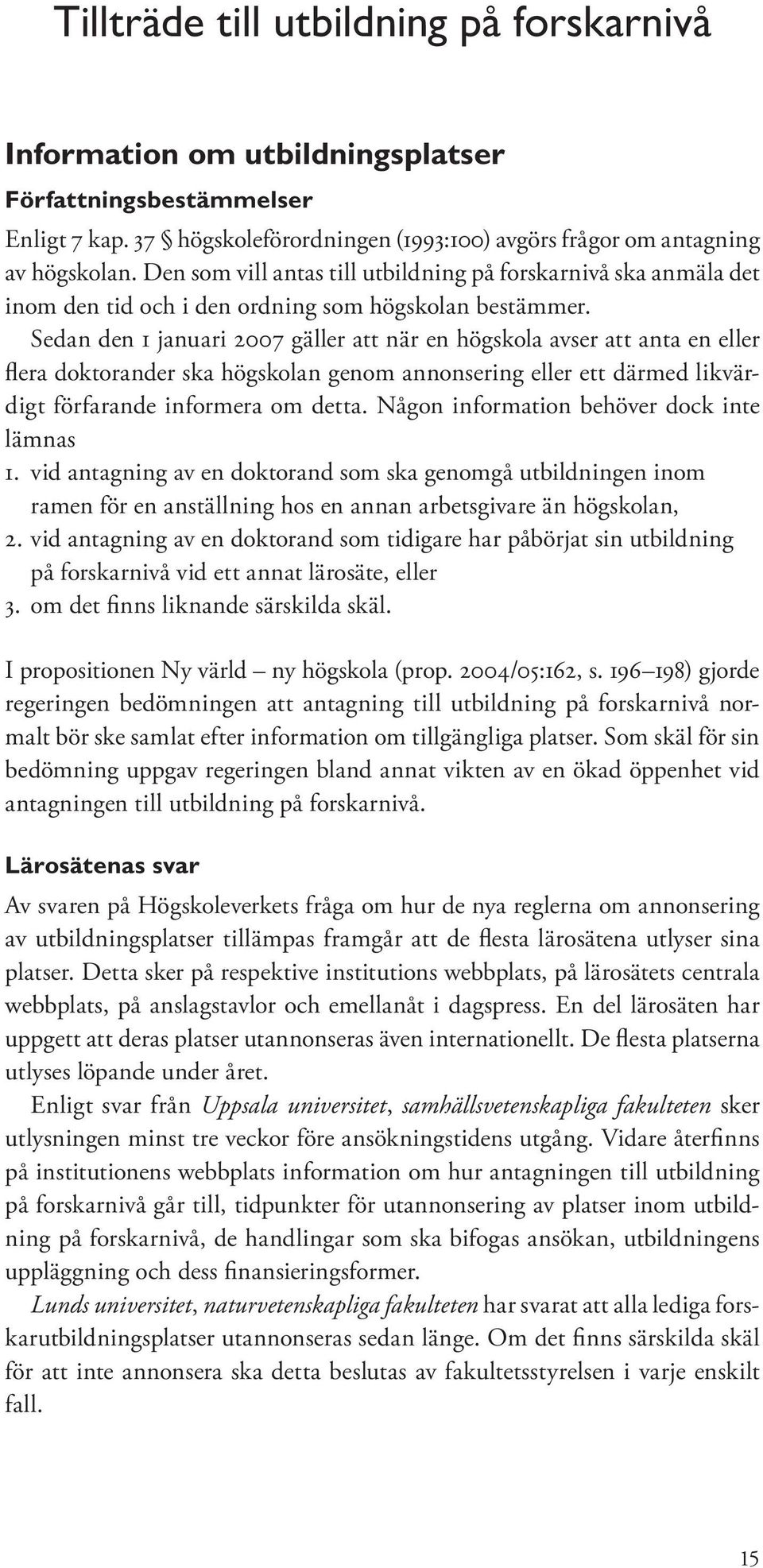 Tillträde till utbildning på forskarnivå

Information om utbildningsplatser

Författningsbestämmelser

Enligt 7 kap. 37 § högskoleförordningen (1993:100) avgörs frågor om antagning av högskolan. Den som vill antas till utbildning på forskarnivå ska anmäla det inom den tid och i den ordning som högskolan bestämmer.

Sedan den 1 januari 2007 gäller att när en högskola avser att anta en eller flera doktorander ska högskolan genom annonsering eller ett därmed likvärdigt förfarande informera om detta. Någon information behöver dock inte lämnas

1. vid antagning av en doktorand som ska genomgå utbildningen inom ramen för en anställning hos en annan arbetsgivare än högskolan,
2. vid antagning av en doktorand som tidigare har påbörjat sin utbildning på forskarnivå vid ett annat lärosäte, eller
3. om det finns liknande särskilda skäl.

I propositionen Ny värld – ny högskola (prop. 2004/05:162, s. 196–198) gjorde regeringen bedömningen att antagning till utbildning på forskarnivå normalt bör ske samlat efter information om tillgängliga platser. Som skäl för sin bedömning uppgav regeringen bland annat vikten av en ökad öppenhet vid antagningen till utbildning på forskarnivå.

Lärosätenas svar

Av svaren på Högskoleverkets fråga om hur de nya reglerna om annonsering av utbildningsplatser tillämpas framgår att de flesta lärosätena utlyser sina platser. Detta sker på respektive institutions webbplats, på lärosätets centrala webbplats, på anslagstavlor och emellanåt i dagspress. En del lärosäten har uppgett att deras platser utannonseras även internationellt. De flesta platserna utlyses löpande under året.

Enligt svar från Uppsala universitet, samhällsvetenskapliga fakulteten sker utlysningen minst tre veckor före ansökningstidens utgång. Vidare återfinns på institutionens webbplats information om hur antagningen till utbildning på forskarnivå går till, tidpunkter för utannonsering av platser inom utbildning på forskarnivå, de handlingar som ska bifogas ansökan, utbildningens uppläggning och dess finansieringsformer.

Lunds universitet, naturvetenskapliga fakulteten har svarat att alla lediga forskarutbildningsplatser utannonseras sedan länge. Om det finns särskilda skäl för att inte annonsera ska detta beslutas av fakultetsstyrelsen i varje enskilt fall.

15